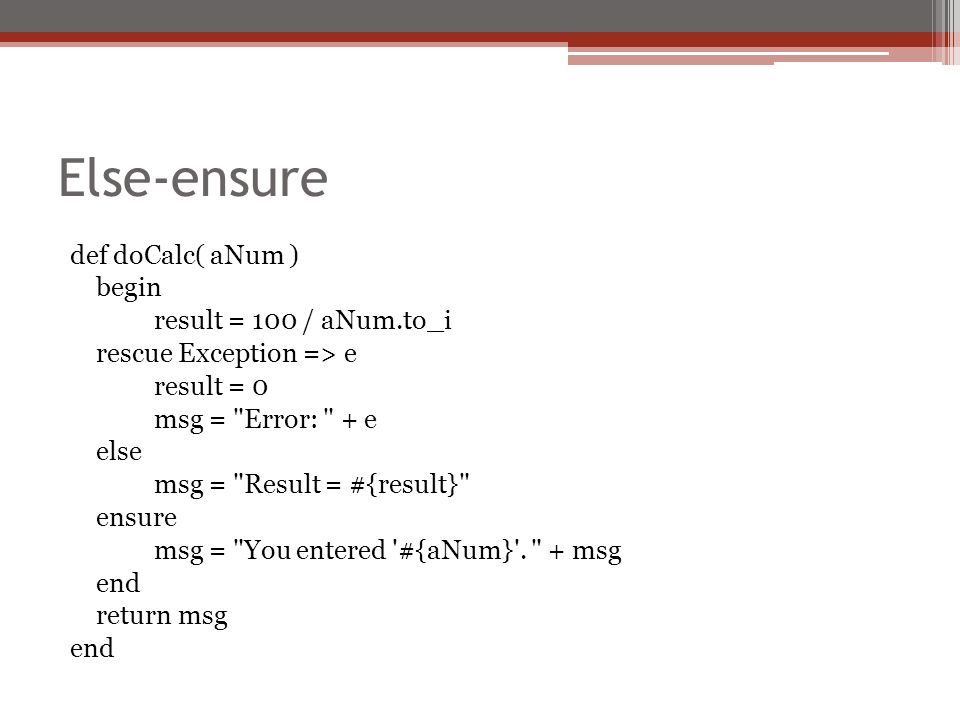 Else-ensure

def doCalc( aNum )
begin
result = 100 / aNum.to_i
rescue Exception => e
result = 0
msg = "Error: " + e
else
msg = "Result = #{result}"
ensure
msg = "You entered '#{aNum}'. " + msg
end
return msg
end